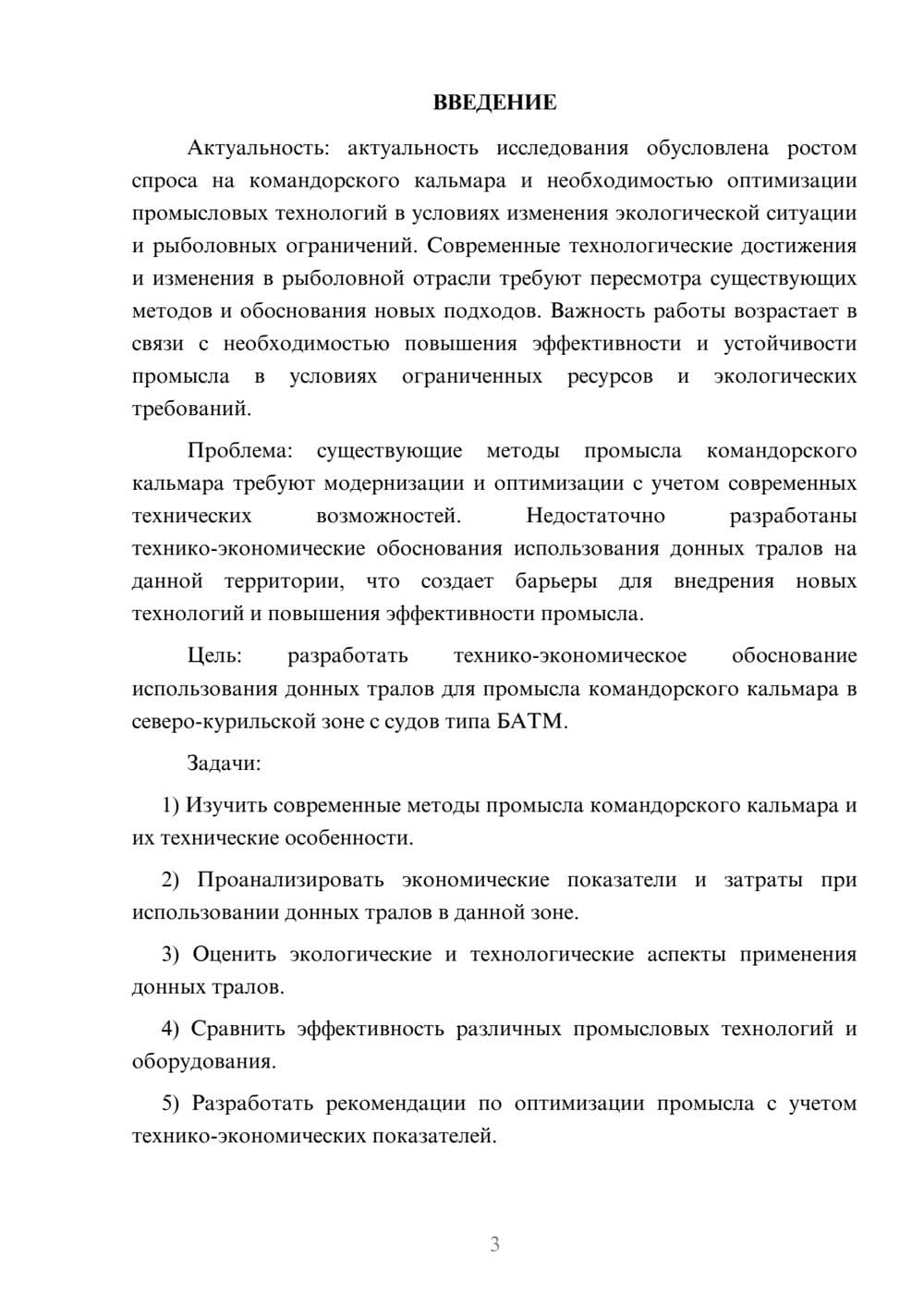 ВВЕДЕНИЕ

Актуальность: актуальность исследования обусловлена ростом спроса на командорского кальмара и необходимостью оптимизации промысловых технологий в условиях изменения экологической ситуации и рыболовных ограничений. Современные технологические достижения и изменения в рыболовной отрасли требуют пересмотра существующих методов и обоснования новых подходов. Важность работы возрастает в связи с необходимостью повышения эффективности и устойчивости промысла в условиях ограниченных ресурсов и экологических требований.

Проблема: существующие методы промысла командорского кальмара требуют модернизации и оптимизации с учетом современных технических возможностей. Недостаточно разработаны технико-экономические обоснования использования донных тралов на данной территории, что создает барьеры для внедрения новых технологий и повышения эффективности промысла.

Цель: разработать технико-экономическое обоснование использования донных тралов для промысла командорского кальмара в северо-курильской зоне с судов типа БАТМ.

Задачи:

1) Изучить современные методы промысла командорского кальмара и их технические особенности.

2) Проанализировать экономические показатели и затраты при использовании донных тралов в данной зоне.

3) Оценить экологические и технологические аспекты применения донных тралов.

4) Сравнить эффективность различных промысловых технологий и оборудования.

5) Разработать рекомендации по оптимизации промысла с учетом технико-экономических показателей.

3